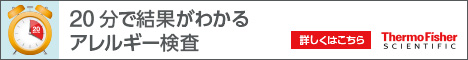 20

20 分で結果がわかる
アレルギー検査

詳しくはこちら

ThermoFisher
SCIENTIFIC